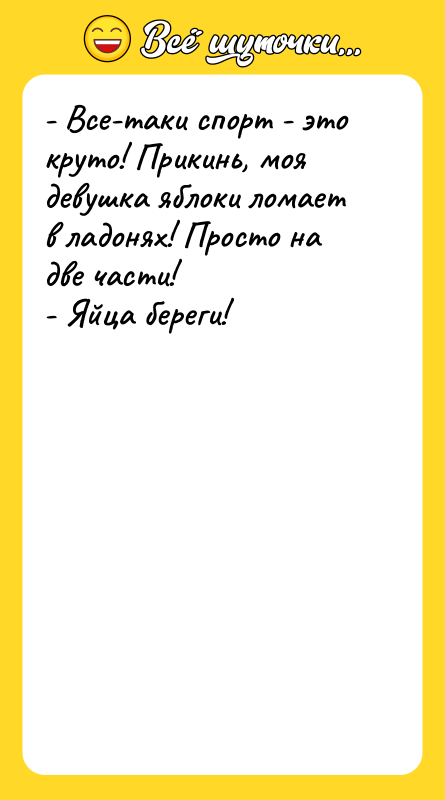 Всё шуточки...

- Все-таки спорт - это круто! Прикинь, моя девушка яблоки ломает в ладонях! Просто на две части!
- Яйца береги!